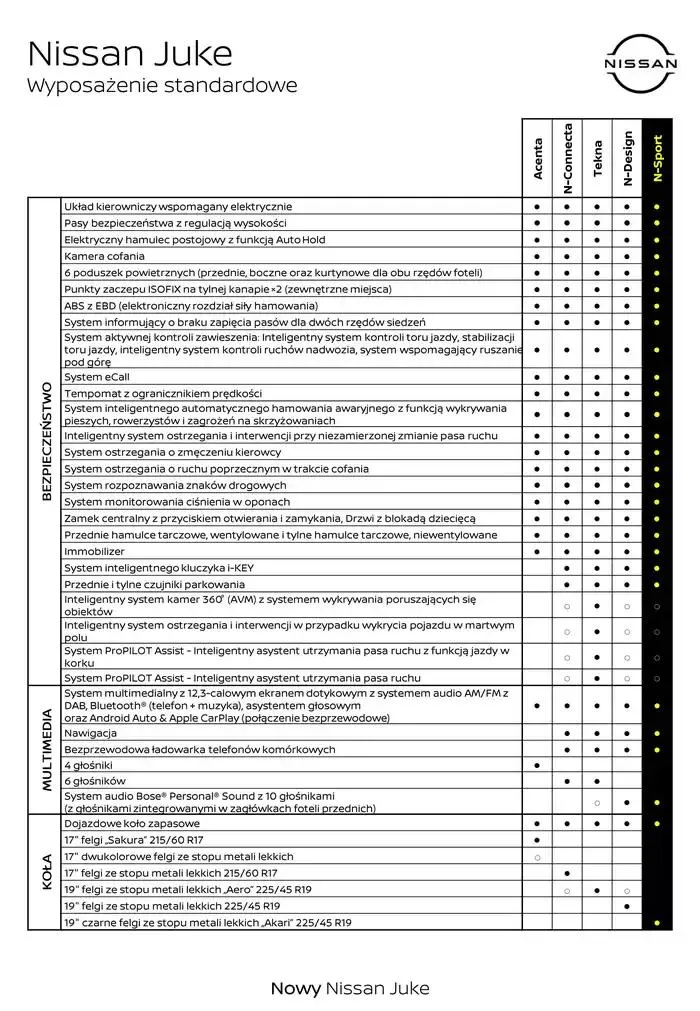 Nissan Juke
Wyposażenie standardowe

NISSAN

| | | Acenta | N-Connecta | Tekna | N-Design | N-Sport |
|---|---|---|---|---|---|---|
| BEZPIECZEŃSTWO | Układ kierowniczy wspomagany elektrycznie | ● | ● | ● | ● | ● |
| | Pasy bezpieczeństwa z regulacją wysokości | ● | ● | ● | ● | ● |
| | Elektryczny hamulec postojowy z funkcją Auto Hold | ● | ● | ● | ● | ● |
| | Kamera cofania | ● | ● | ● | ● | ● |
| | 6 poduszek powietrznych (przednie, boczne oraz kurtynowe dla obu rzędów foteli) | ● | ● | ● | ● | ● |
| | Punkty zaczepu ISOFIX na tylnej kanapie ×2 (zewnętrzne miejsca) | ● | ● | ● | ● | ● |
| | ABS z EBD (elektroniczny rozdział siły hamowania) | ● | ● | ● | ● | ● |
| | System informujący o braku zapięcia pasów dla dwóch rzędów siedzeń | ● | ● | ● | ● | ● |
| | System aktywnej kontroli zawieszenia: Inteligentny system kontroli toru jazdy, stabilizacji toru jazdy, inteligentny system kontroli ruchów nadwozia, system wspomagający ruszanie pod górę | ● | ● | ● | ● | ● |
| | System eCall | ● | ● | ● | ● | ● |
| | Tempomat z ogranicznikiem prędkości | ● | ● | ● | ● | ● |
| | System inteligentnego automatycznego hamowania awaryjnego z funkcją wykrywania pieszych, rowerzystów i zagrożeń na skrzyżowaniach | ● | ● | ● | ● | ● |
| | Inteligentny system ostrzegania i interwencji przy niezamierzonej zmianie pasa ruchu | ● | ● | ● | ● | ● |
| | System ostrzegania o zmęczeniu kierowcy | ● | ● | ● | ● | ● |
| | System ostrzegania o ruchu poprzecznym w trakcie cofania | ● | ● | ● | ● | ● |
| | System rozpoznawania znaków drogowych | ● | ● | ● | ● | ● |
| | System monitorowania ciśnienia w oponach | ● | ● | ● | ● | ● |
| | Zamek centralny z przyciskiem otwierania i zamykania, Drzwi z blokadą dziecięcą | ● | ● | ● | ● | ● |
| | Przednie hamulce tarczowe, wentylowane i tylne hamulce tarczowe, niewentylowane | ● | ● | ● | ● | ● |
| | Immobilizer | ● | ● | ● | ● | ● |
| | System inteligentnego kluczyka i-KEY | | ● | ● | ● | ● |
| | Przednie i tylne czujniki parkowania | | ● | ● | ● | ● |
| | Inteligentny system kamer 360° (AVM) z systemem wykrywania poruszających się obiektów | | ○ | ● | ○ | ○ |
| | Inteligentny system ostrzegania i interwencji w przypadku wykrycia pojazdu w martwym polu | | ○ | ● | ○ | ○ |
| | System ProPILOT Assist - Inteligentny asystent utrzymania pasa ruchu z funkcją jazdy w korku | | ○ | ● | ○ | ○ |
| | System ProPILOT Assist - Inteligentny asystent utrzymania pasa ruchu | | ○ | ● | ○ | ○ |
| MULTIMEDIA | System multimedialny z 12,3-calowym ekranem dotykowym z systemem audio AM/FM z DAB, Bluetooth® (telefon + muzyka), asystentem głosowym oraz Android Auto & Apple CarPlay (połączenie bezprzewodowe) | ● | ● | ● | ● | ● |
| | Nawigacja | | ● | ● | ● | ● |
| | Bezprzewodowa ładowarka telefonów komórkowych | | ● | ● | ● | ● |
| | 4 głośniki | ● | | | | |
| | 6 głośników | | ● | ● | | |
| | System audio Bose® Personal® Sound z 10 głośnikami (z głośnikami zintegrowanymi w zagłówkach foteli przednich) | | | ○ | ● | ● |
| KOŁA | Dojazdowe koło zapasowe | ● | ● | ● | ● | ● |
| | 17" felgi „Sakura" 215/60 R17 | ● | | | | |
| | 17" dwukolorowe felgi ze stopu metali lekkich | ○ | | | | |
| | 17" felgi ze stopu metali lekkich 215/60 R17 | | ● | | | |
| | 19" felgi ze stopu metali lekkich „Aero" 225/45 R19 | | ○ | ● | ○ | |
| | 19" felgi ze stopu metali lekkich 225/45 R19 | | | | ● | |
| | 19" czarne felgi ze stopu metali lekkich „Akari" 225/45 R19 | | | | | ● |

Nowy Nissan Juke